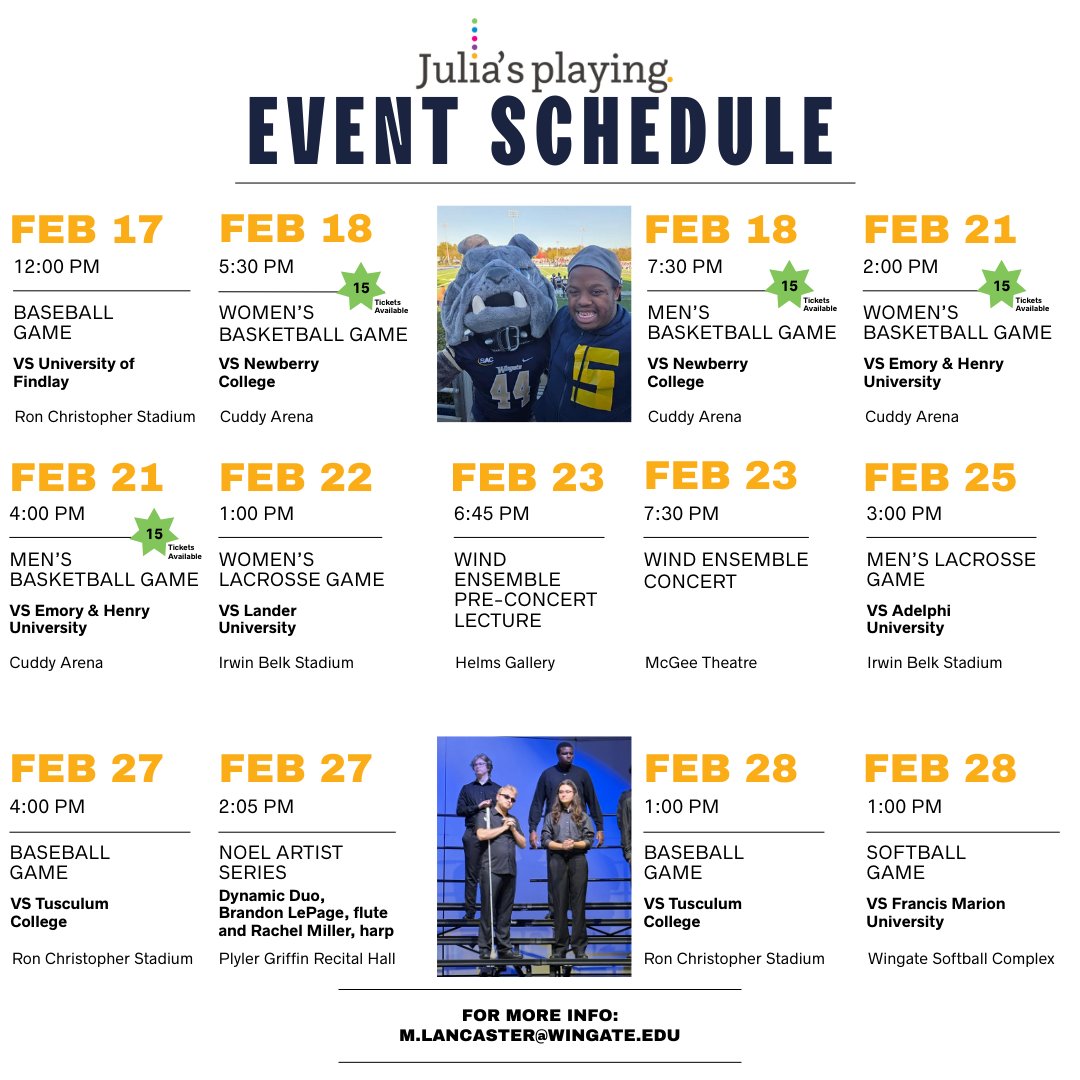 Julia's playing.

EVENT SCHEDULE

FEB 17
12:00 PM
BASEBALL GAME
VS University of Findlay
Ron Christopher Stadium

FEB 18
5:30 PM
15 Tickets Available
WOMEN'S BASKETBALL GAME
VS Newberry College
Cuddy Arena

SAC
Wingate
44
5

FEB 18
7:30 PM
15 Tickets Available
MEN'S BASKETBALL GAME
VS Newberry College
Cuddy Arena

FEB 21
2:00 PM
15 Tickets Available
WOMEN'S BASKETBALL GAME
VS Emory & Henry University
Cuddy Arena

FEB 21
4:00 PM
15 Tickets Available
MEN'S BASKETBALL GAME
VS Emory & Henry University
Cuddy Arena

FEB 22
1:00 PM
WOMEN'S LACROSSE GAME
VS Lander University
Irwin Belk Stadium

FEB 23
6:45 PM
WIND ENSEMBLE PRE-CONCERT LECTURE
Helms Gallery

FEB 23
7:30 PM
WIND ENSEMBLE CONCERT
McGee Theatre

FEB 25
3:00 PM
MEN'S LACROSSE GAME
VS Adelphi University
Irwin Belk Stadium

FEB 27
4:00 PM
BASEBALL GAME
VS Tusculum College
Ron Christopher Stadium

FEB 27
2:05 PM
NOEL ARTIST SERIES
Dynamic Duo, Brandon LePage, flute and Rachel Miller, harp
Plyler Griffin Recital Hall

FEB 28
1:00 PM
BASEBALL GAME
VS Tusculum College
Ron Christopher Stadium

FEB 28
1:00 PM
SOFTBALL GAME
VS Francis Marion University
Wingate Softball Complex

FOR MORE INFO:
M.LANCASTER@WINGATE.EDU